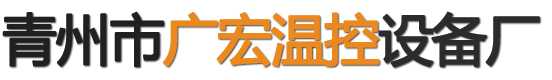 青州市广宏温控设备厂